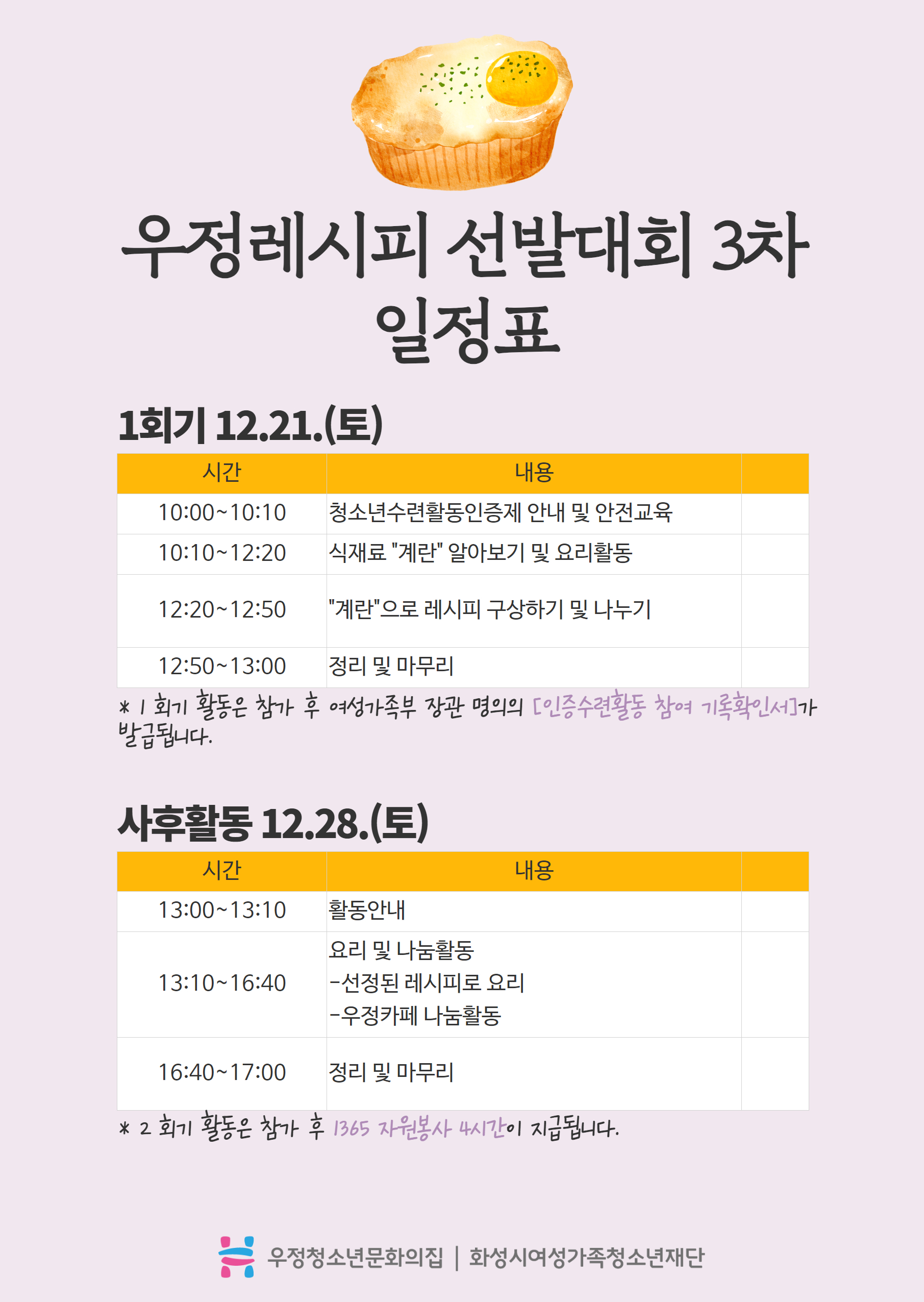 우정레시피 선발대회 3차 일정표

1회기 12.21.(토)

| 시간 | 내용 |  |
|---|---|---|
| 10:00~10:10 | 청소년수련활동인증제 안내 및 안전교육 |  |
| 10:10~12:20 | 식재료 "계란" 알아보기 및 요리활동 |  |
| 12:20~12:50 | "계란"으로 레시피 구상하기 및 나누기 |  |
| 12:50~13:00 | 정리 및 마무리 |  |

* 1 회기 활동은 참가 후 여성가족부 장관 명의의 [인증수련활동 참여 기록확인서]가 발급됩니다.

사후활동 12.28.(토)

| 시간 | 내용 |  |
|---|---|---|
| 13:00~13:10 | 활동안내 |  |
| 13:10~16:40 | 요리 및 나눔활동 -선정된 레시피로 요리 -우정카페 나눔활동 |  |
| 16:40~17:00 | 정리 및 마무리 |  |

* 2 회기 활동은 참가 후 1365 자원봉사 4시간이 지급됩니다.

우정청소년문화의집 | 화성시여성가족청소년재단